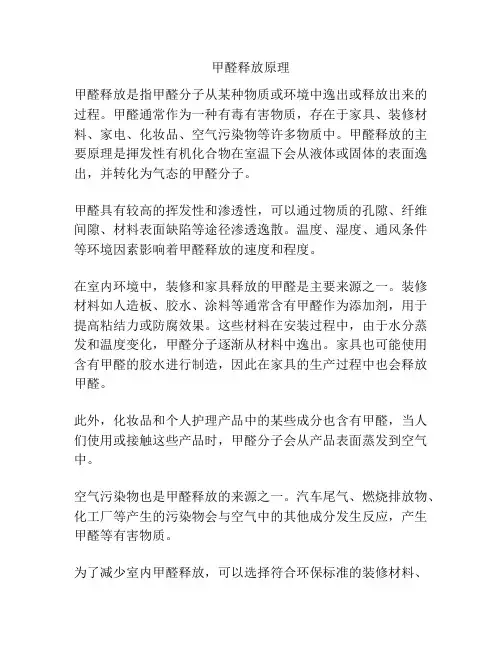 甲醛释放原理

甲醛释放是指甲醛分子从某种物质或环境中逸出或释放出来的过程。甲醛通常作为一种有毒有害物质，存在于家具、装修材料、家电、化妆品、空气污染物等许多物质中。甲醛释放的主要原理是挥发性有机化合物在室温下会从液体或固体的表面逸出，并转化为气态的甲醛分子。

甲醛具有较高的挥发性和渗透性，可以通过物质的孔隙、纤维间隙、材料表面缺陷等途径渗透逸散。温度、湿度、通风条件等环境因素影响着甲醛释放的速度和程度。

在室内环境中，装修和家具释放的甲醛是主要来源之一。装修材料如人造板、胶水、涂料等通常含有甲醛作为添加剂，用于提高粘结力或防腐效果。这些材料在安装过程中，由于水分蒸发和温度变化，甲醛分子逐渐从材料中逸出。家具也可能使用含有甲醛的胶水进行制造，因此在家具的生产过程中也会释放甲醛。

此外，化妆品和个人护理产品中的某些成分也含有甲醛，当人们使用或接触这些产品时，甲醛分子会从产品表面蒸发到空气中。

空气污染物也是甲醛释放的来源之一。汽车尾气、燃烧排放物、化工厂等产生的污染物会与空气中的其他成分发生反应，产生甲醛等有害物质。

为了减少室内甲醛释放，可以选择符合环保标准的装修材料、